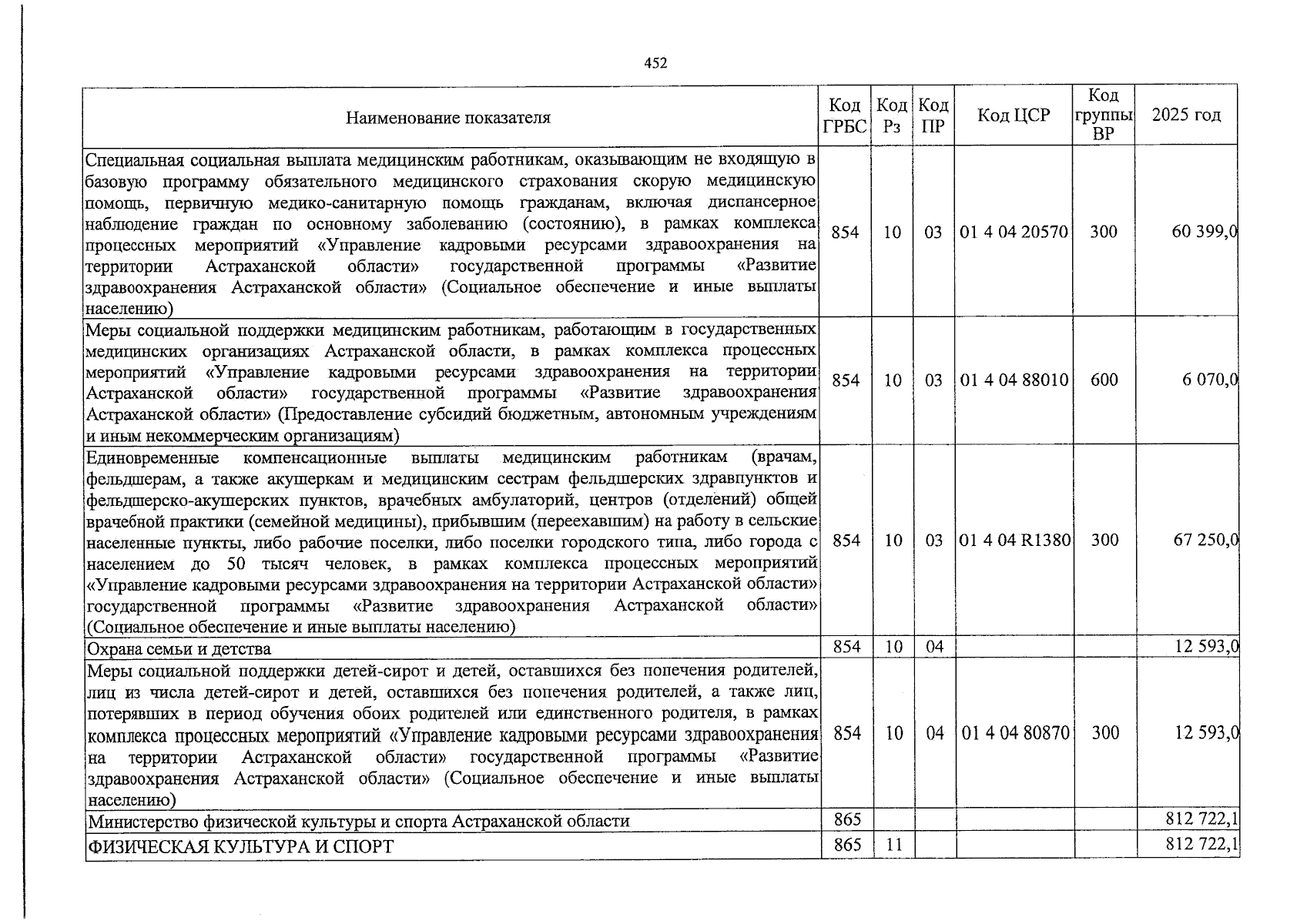 452

| Наименование показателя | Код ГРБС | Код Рз | Код ПР | Код ЦСР | Код группы ВР | 2025 год |
|---|---|---|---|---|---|---|
| Специальная социальная выплата медицинским работникам, оказывающим не входящую в базовую программу обязательного медицинского страхования скорую медицинскую помощь, первичную медико-санитарную помощь гражданам, включая диспансерное наблюдение граждан по основному заболеванию (состоянию), в рамках комплекса процессных мероприятий «Управление кадровыми ресурсами здравоохранения на территории Астраханской области» государственной программы «Развитие здравоохранения Астраханской области» (Социальное обеспечение и иные выплаты населению) | 854 | 10 | 03 | 01 4 04 20570 | 300 | 60 399,0 |
| Меры социальной поддержки медицинским работникам, работающим в государственных медицинских организациях Астраханской области, в рамках комплекса процессных мероприятий «Управление кадровыми ресурсами здравоохранения на территории Астраханской области» государственной программы «Развитие здравоохранения Астраханской области» (Предоставление субсидий бюджетным, автономным учреждениям и иным некоммерческим организациям) | 854 | 10 | 03 | 01 4 04 88010 | 600 | 6 070,0 |
| Единовременные компенсационные выплаты медицинским работникам (врачам, фельдшерам, а также акушеркам и медицинским сестрам фельдшерских здравпунктов и фельдшерско-акушерских пунктов, врачебных амбулаторий, центров (отделений) общей врачебной практики (семейной медицины), прибывшим (переехавшим) на работу в сельские населенные пункты, либо рабочие поселки, либо поселки городского типа, либо города с населением до 50 тысяч человек, в рамках комплекса процессных мероприятий «Управление кадровыми ресурсами здравоохранения на территории Астраханской области» государственной программы «Развитие здравоохранения Астраханской области» (Социальное обеспечение и иные выплаты населению) | 854 | 10 | 03 | 01 4 04 R1380 | 300 | 67 250,0 |
| Охрана семьи и детства | 854 | 10 | 04 | | | 12 593,0 |
| Меры социальной поддержки детей-сирот и детей, оставшихся без попечения родителей, лиц из числа детей-сирот и детей, оставшихся без попечения родителей, а также лиц, потерявших в период обучения обоих родителей или единственного родителя, в рамках комплекса процессных мероприятий «Управление кадровыми ресурсами здравоохранения на территории Астраханской области» государственной программы «Развитие здравоохранения Астраханской области» (Социальное обеспечение и иные выплаты населению) | 854 | 10 | 04 | 01 4 04 80870 | 300 | 12 593,0 |
| Министерство физической культуры и спорта Астраханской области | 865 | | | | | 812 722,1 |
| ФИЗИЧЕСКАЯ КУЛЬТУРА И СПОРТ | 865 | 11 | | | | 812 722,1 |